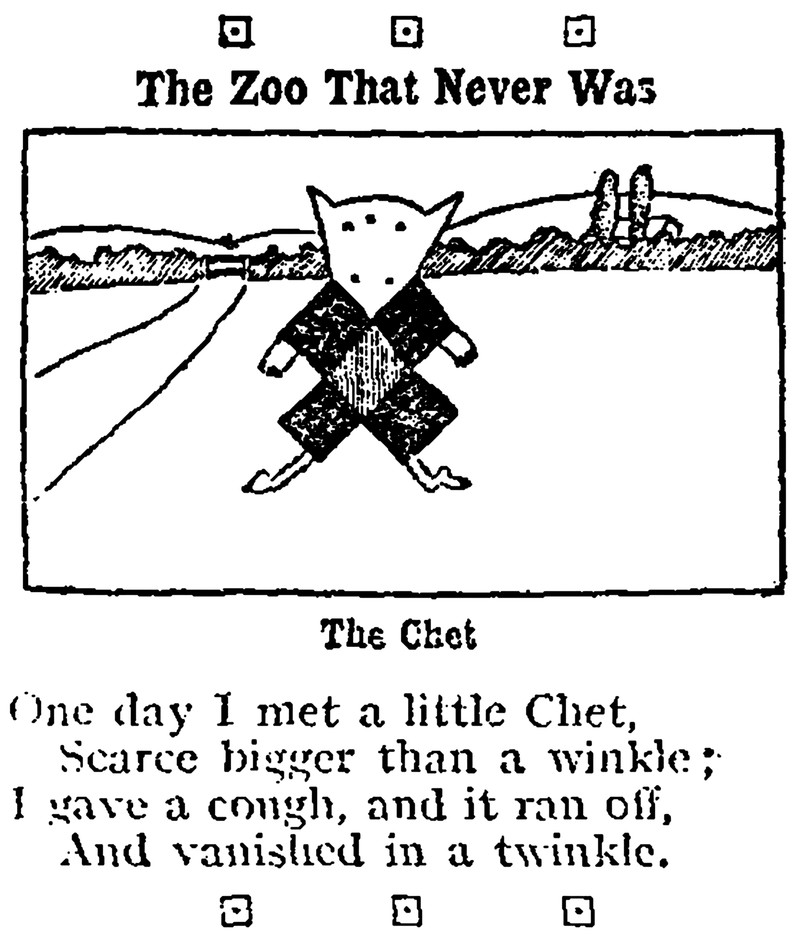 The Zoo That Never Was

The Chet

One day I met a little Chet,
Scarce bigger than a winkle;
I gave a cough, and it ran off,
And vanished in a twinkle.